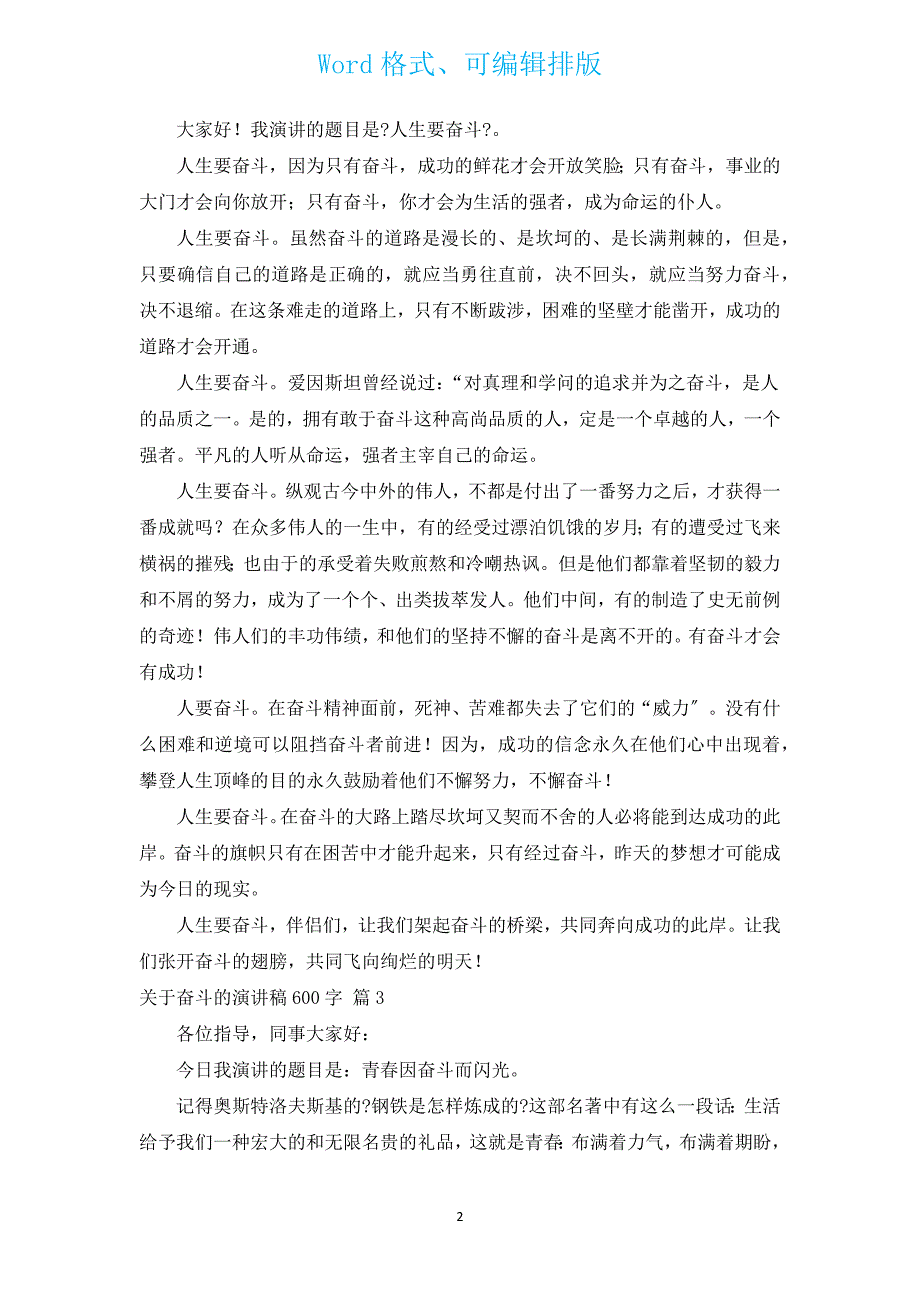 Word 格式、可编辑排版

大家好！我演讲的题目是?人生要奋斗?。

人生要奋斗，因为只有奋斗，成功的鲜花才会开放笑脸；只有奋斗，事业的大门才会向你放开；只有奋斗，你才会为生活的强者，成为命运的仆人。

人生要奋斗。虽然奋斗的道路是漫长的、是坎坷的、是长满荆棘的，但是，只要确信自己的道路是正确的，就应当勇往直前，决不回头，就应当努力奋斗，决不退缩。在这条难走的道路上，只有不断跋涉，困难的坚壁才能凿开，成功的道路才会开通。

人生要奋斗。爱因斯坦曾经说过：“对真理和学问的追求并为之奋斗，是人的品质之一。是的，拥有敢于奋斗这种高尚品质的人，定是一个卓越的人，一个强者。平凡的人听从命运，强者主宰自己的命运。

人生要奋斗。纵观古今中外的伟人，不都是付出了一番努力之后，才获得一番成就吗？在众多伟人的一生中，有的经受过漂泊饥饿的岁月；有的遭受过飞来横祸的摧残；也由于的承受着失败煎熬和冷嘲热讽。但是他们都靠着坚韧的毅力和不屑的努力，成为了一个个、出类拔萃发人。他们中间，有的制造了史无前例的奇迹！伟人们的丰功伟绩，和他们的坚持不懈的奋斗是离不开的。有奋斗才会有成功！

人要奋斗。在奋斗精神面前，死神、苦难都失去了它们的“威力″。没有什么困难和逆境可以阻挡奋斗者前进！因为，成功的信念永久在他们心中出现着，攀登人生顶峰的目的永久鼓励着他们不懈努力，不懈奋斗！

人生要奋斗。在奋斗的大路上踏尽坎坷又契而不舍的人必将能到达成功的此岸。奋斗的旗帜只有在困苦中才能升起来，只有经过奋斗，昨天的梦想才可能成为今日的现实。

人生要奋斗，伴侣们，让我们架起奋斗的桥梁，共同奔向成功的此岸。让我们张开奋斗的翅膀，共同飞向绚烂的明天！

关于奋斗的演讲稿 600 字 篇 3

各位指导，同事大家好：

今日我演讲的题目是：青春因奋斗而闪光。

记得奥斯特洛夫斯基的?钢铁是怎样炼成的?这部名著中有这么一段话：生活给予我们一种宏大的和无限名贵的礼品，这就是青春：布满着力气，布满着期盼，

2